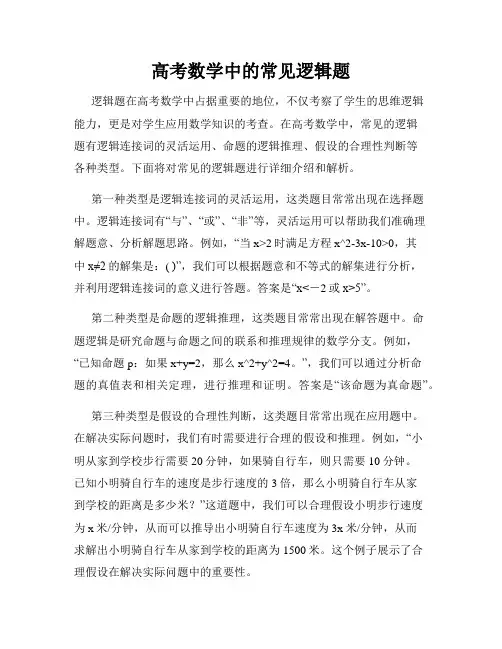 高考数学中的常见逻辑题

逻辑题在高考数学中占据重要的地位，不仅考察了学生的思维逻辑能力，更是对学生应用数学知识的考查。在高考数学中，常见的逻辑题有逻辑连接词的灵活运用、命题的逻辑推理、假设的合理性判断等各种类型。下面将对常见的逻辑题进行详细介绍和解析。

第一种类型是逻辑连接词的灵活运用，这类题目常常出现在选择题中。逻辑连接词有“与”、“或”、“非”等，灵活运用可以帮助我们准确理解题意、分析解题思路。例如，“当 x>2 时满足方程 x^2-3x-10>0，其中 x≠2 的解集是：( )”，我们可以根据题意和不等式的解集进行分析，并利用逻辑连接词的意义进行答题。答案是“x<－2 或 x>5”。

第二种类型是命题的逻辑推理，这类题目常常出现在解答题中。命题逻辑是研究命题与命题之间的联系和推理规律的数学分支。例如，“已知命题 p：如果 x+y=2，那么 x^2+y^2=4。”，我们可以通过分析命题的真值表和相关定理，进行推理和证明。答案是“该命题为真命题”。

第三种类型是假设的合理性判断，这类题目常常出现在应用题中。在解决实际问题时，我们有时需要进行合理的假设和推理。例如，“小明从家到学校步行需要 20 分钟，如果骑自行车，则只需要 10 分钟。已知小明骑自行车的速度是步行速度的 3 倍，那么小明骑自行车从家到学校的距离是多少米？”这道题中，我们可以合理假设小明步行速度为 x 米/分钟，从而可以推导出小明骑自行车速度为 3x 米/分钟，从而求解出小明骑自行车从家到学校的距离为 1500 米。这个例子展示了合理假设在解决实际问题中的重要性。